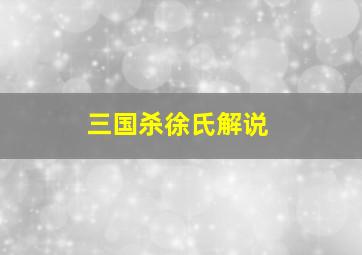 三国杀徐氏解说